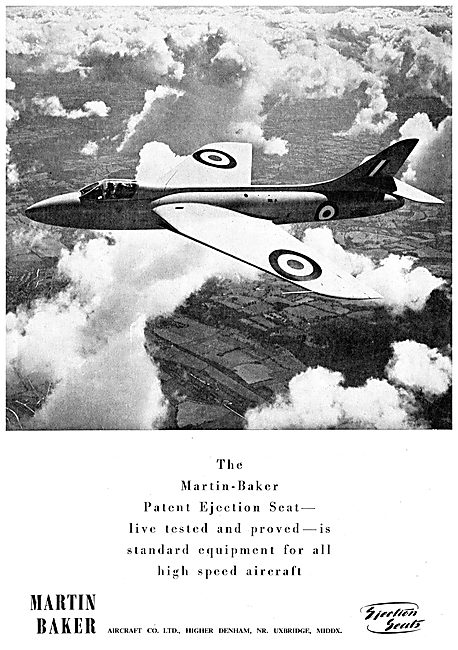 The
Martin-Baker
Patent Ejection Seat—
live tested and proved—is
standard equipment for all
high speed aircraft

MARTIN
BAKER AIRCRAFT CO. LTD., HIGHER DENHAM, NR. UXBRIDGE, MIDDX.

Ejection Seats